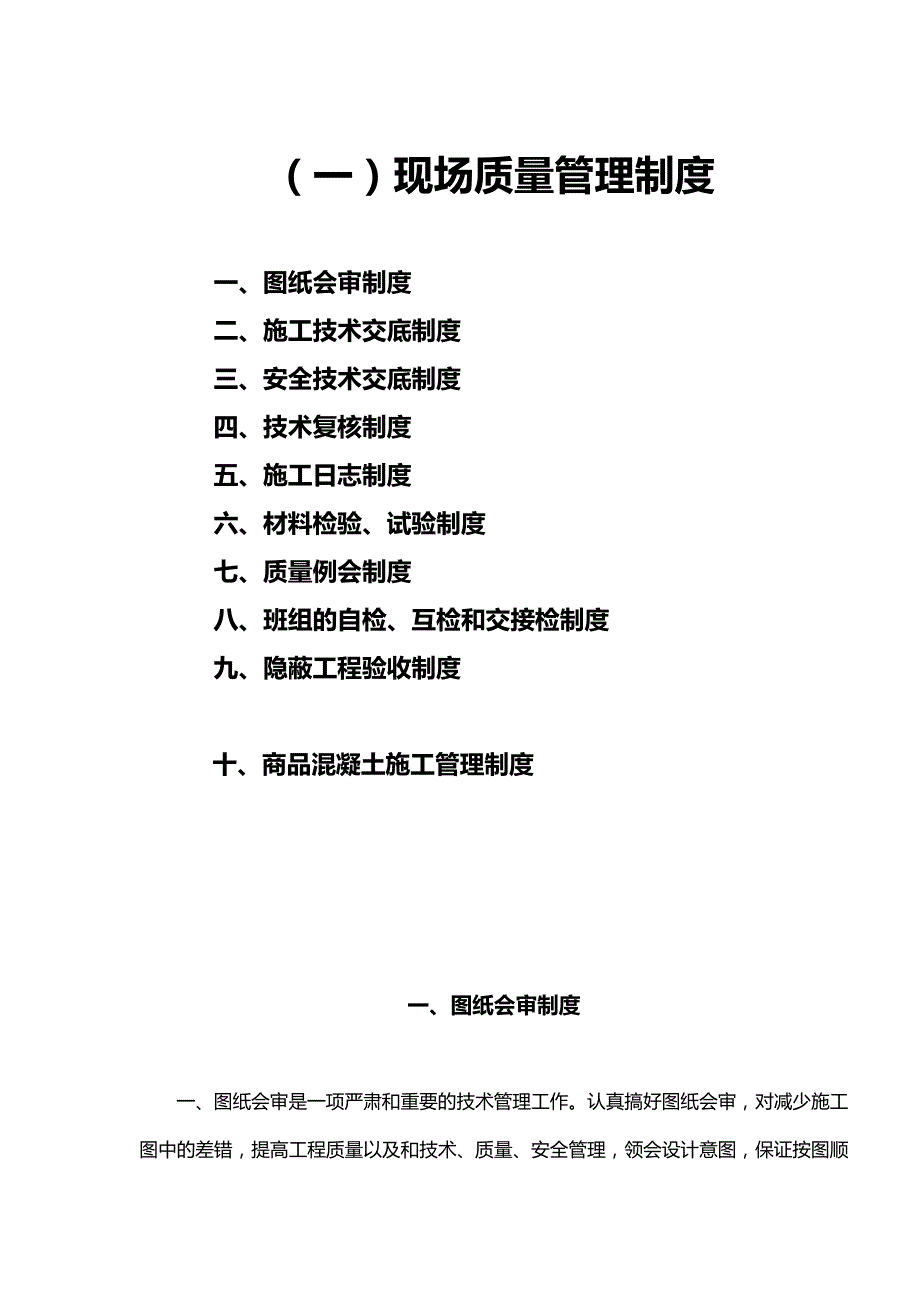 （一）现场质量管理制度

一、图纸会审制度
二、施工技术交底制度
三、安全技术交底制度
四、技术复核制度
五、施工日志制度
六、材料检验、试验制度
七、质量例会制度
八、班组的自检、互检和交接检制度
九、隐蔽工程验收制度

十、商品混凝土施工管理制度

一、图纸会审制度

一、图纸会审是一项严肃和重要的技术管理工作。认真搞好图纸会审，对减少施工图中的差错，提高工程质量以及和技术、质量、安全管理，领会设计意图，保证按图顺